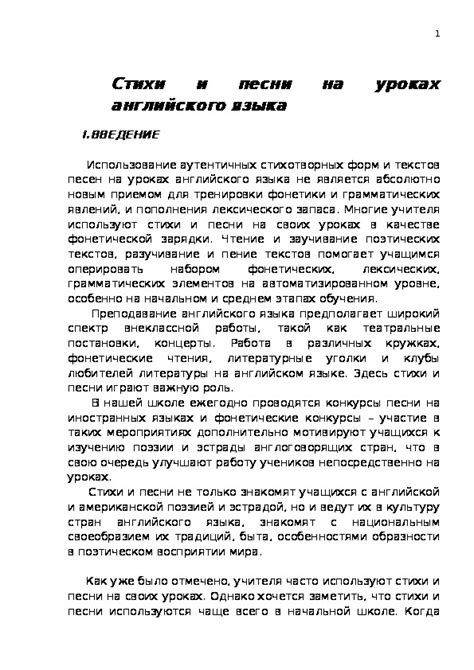 1

Стихи и песни на уроках английского языка

I.ВВЕДЕНИЕ

Использование аутентичных стихотворных форм и текстов песен на уроках английского языка не является абсолютно новым приемом для тренировки фонетики и грамматических явлений, и пополнения лексического запаса. Многие учителя используют стихи и песни на своих уроках в качестве фонетической зарядки. Чтение и заучивание поэтических текстов, разучивание и пение текстов помогает учащимся оперировать набором фонетических, лексических, грамматических элементов на автоматизированном уровне, особенно на начальном и среднем этапах обучения.

Преподавание английского языка предполагает широкий спектр внеклассной работы, такой как театральные постановки, концерты. Работа в различных кружках, фонетические чтения, литературные уголки и клубы любителей литературы на английском языке. Здесь стихи и песни играют важную роль.

В нашей школе ежегодно проводятся конкурсы песни на иностранных языках и фонетические конкурсы – участие в таких мероприятиях дополнительно мотивируют учащихся к изучению поэзии и эстрады англоговорящих стран, что в свою очередь улучшают работу учеников непосредственно на уроках.

Стихи и песни не только знакомят учащихся с английской и американской поэзией и эстрадой, но и ведут их в культуру стран английского языка, знакомят с национальным своеобразием их традиций, быта, особенностями образности в поэтическом восприятии мира.

Как уже было отмечено, учителя часто используют стихи и песни на своих уроках. Однако хочется заметить, что стихи и песни используются чаще всего в начальной школе. Когда